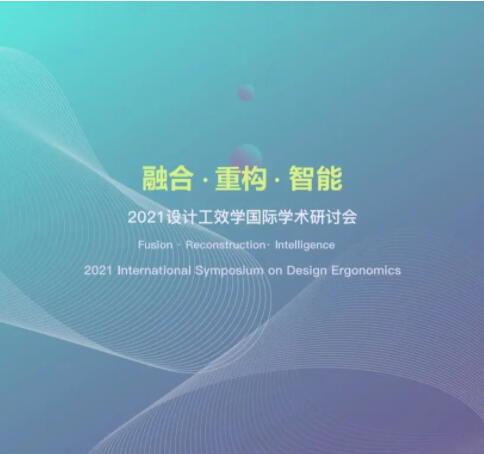 融合 · 重构 · 智能

2021设计工效学国际学术研讨会

Fusion · Reconstruction · Intelligence

2021 International Symposium on Design Ergonomics